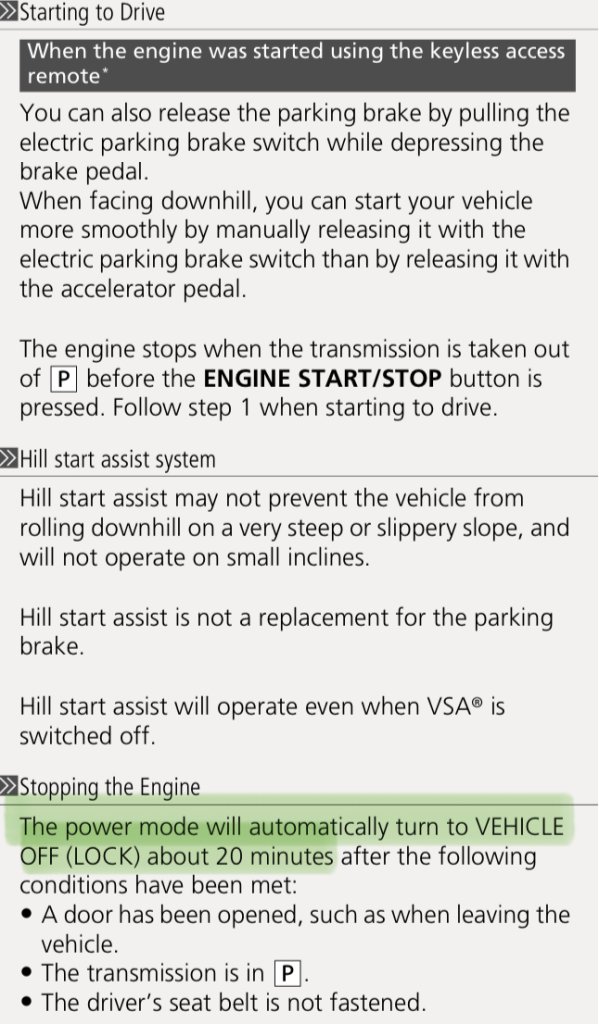 Starting to Drive

When the engine was started using the keyless access remote*

You can also release the parking brake by pulling the electric parking brake switch while depressing the brake pedal.
When facing downhill, you can start your vehicle more smoothly by manually releasing it with the electric parking brake switch than by releasing it with the accelerator pedal.

The engine stops when the transmission is taken out of P before the **ENGINE START/STOP** button is pressed. Follow step 1 when starting to drive.

Hill start assist system

Hill start assist may not prevent the vehicle from rolling downhill on a very steep or slippery slope, and will not operate on small inclines.

Hill start assist is not a replacement for the parking brake.

Hill start assist will operate even when VSA® is switched off.

Stopping the Engine

The power mode will automatically turn to VEHICLE OFF (LOCK) about 20 minutes after the following conditions have been met:
• A door has been opened, such as when leaving the vehicle.
• The transmission is in P.
• The driver's seat belt is not fastened.